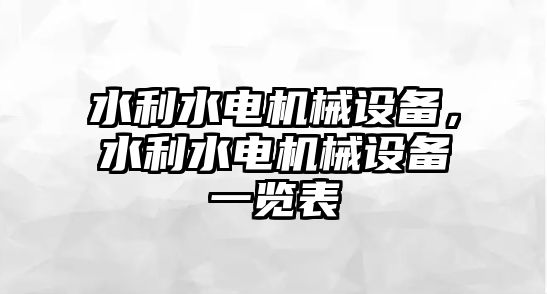 水利水电机械设备，水利水电机械设备一览表